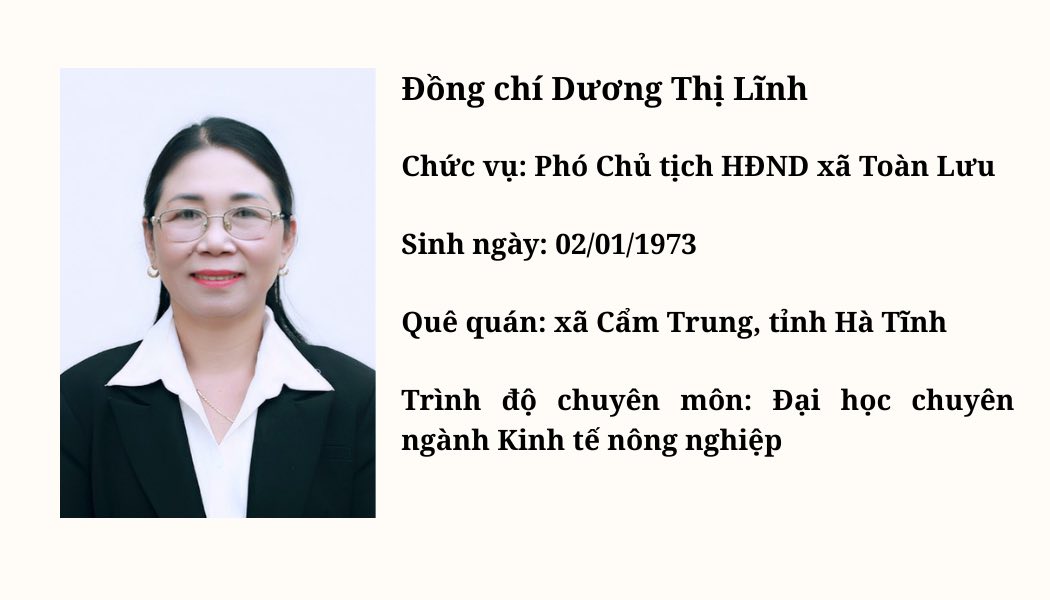 Đồng chí Dương Thị Lĩnh

Chức vụ: Phó Chủ tịch HĐND xã Toàn Lưu

Sinh ngày: 02/01/1973

Quê quán: xã Cẩm Trung, tỉnh Hà Tĩnh

Trình độ chuyên môn: Đại học chuyên ngành Kinh tế nông nghiệp